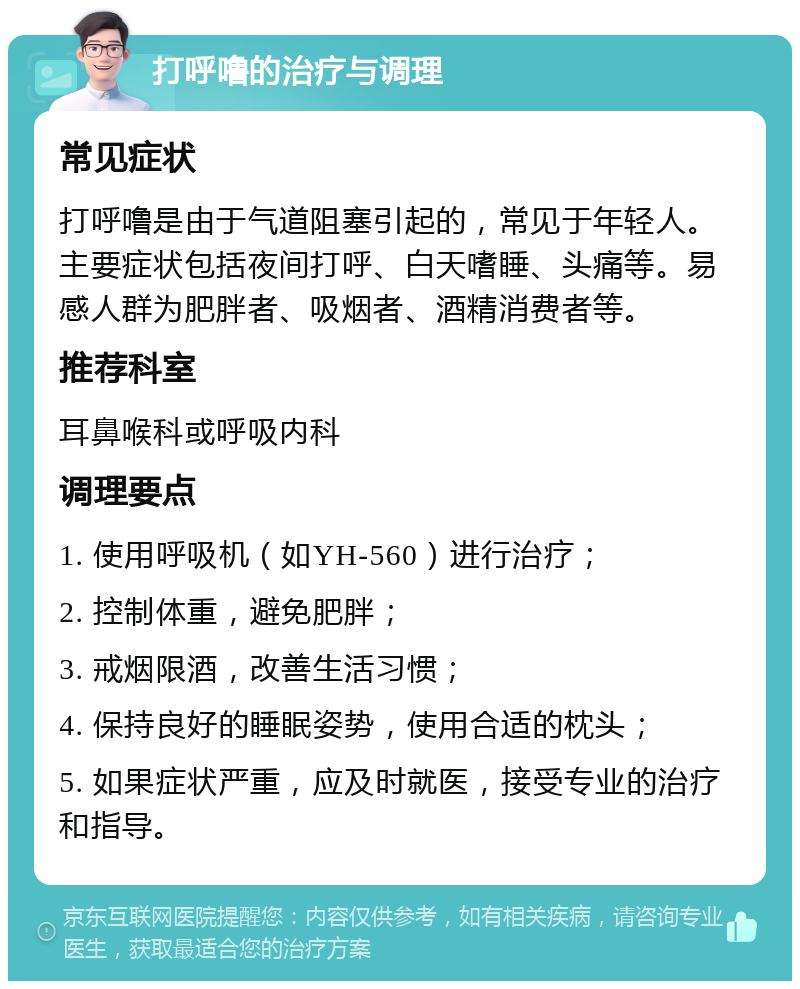 打呼噜的治疗与调理

常见症状

打呼噜是由于气道阻塞引起的，常见于年轻人。主要症状包括夜间打呼、白天嗜睡、头痛等。易感人群为肥胖者、吸烟者、酒精消费者等。

推荐科室

耳鼻喉科或呼吸内科

调理要点

1. 使用呼吸机（如YH-560）进行治疗；

2. 控制体重，避免肥胖；

3. 戒烟限酒，改善生活习惯；

4. 保持良好的睡眠姿势，使用合适的枕头；

5. 如果症状严重，应及时就医，接受专业的治疗和指导。

京东互联网医院提醒您：内容仅供参考，如有相关疾病，请咨询专业医生，获取最适合您的治疗方案